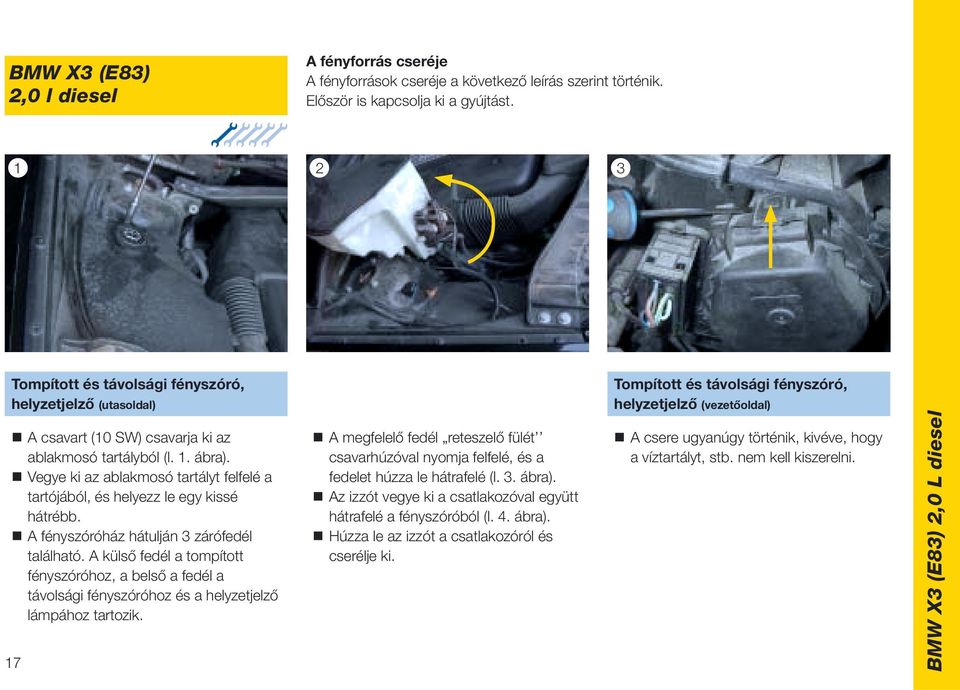 BMW X3 (E83)
2,0 l diesel

A fényforrás cseréje
A fényforrások cseréje a következő leírás szerint történik. Először is kapcsolja ki a gyújtást.

1

2

3

Tompított és távolsági fényszóró, helyzetjelző (utasoldal)

■ A csavart (10 SW) csavarja ki az ablakmosó tartályból (l. 1. ábra).
■ Vegye ki az ablakmosó tartályt felfelé a tartójából, és helyezz le egy kissé hátrébb.
■ A fényszóróház hátulján 3 zárófedél található. A külső fedél a tompított fényszóróhoz, a belső a fedél a távolsági fényszóróhoz és a helyzetjelző lámpához tartozik.

■ A megfelelő fedél „reteszelő fülét'' csavarhúzóval nyomja felfelé, és a fedelet húzza le hátrafelé (l. 3. ábra).
■ Az izzót vegye ki a csatlakozóval együtt hátrafelé a fényszóróból (l. 4. ábra).
■ Húzza le az izzót a csatlakozóról és cserélje ki.

Tompított és távolsági fényszóró, helyzetjelző (vezetőoldal)

■ A csere ugyanúgy történik, kivéve, hogy a víztartályt, stb. nem kell kiszerelni.

17

BMW X3 (E83) 2,0 L diesel